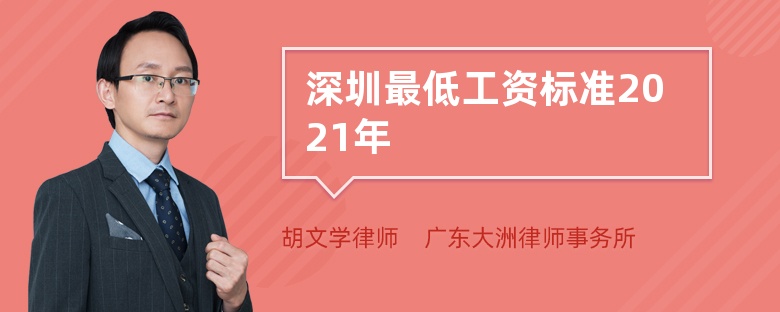 深圳最低工资标准2021年

胡文学律师　广东大洲律师事务所